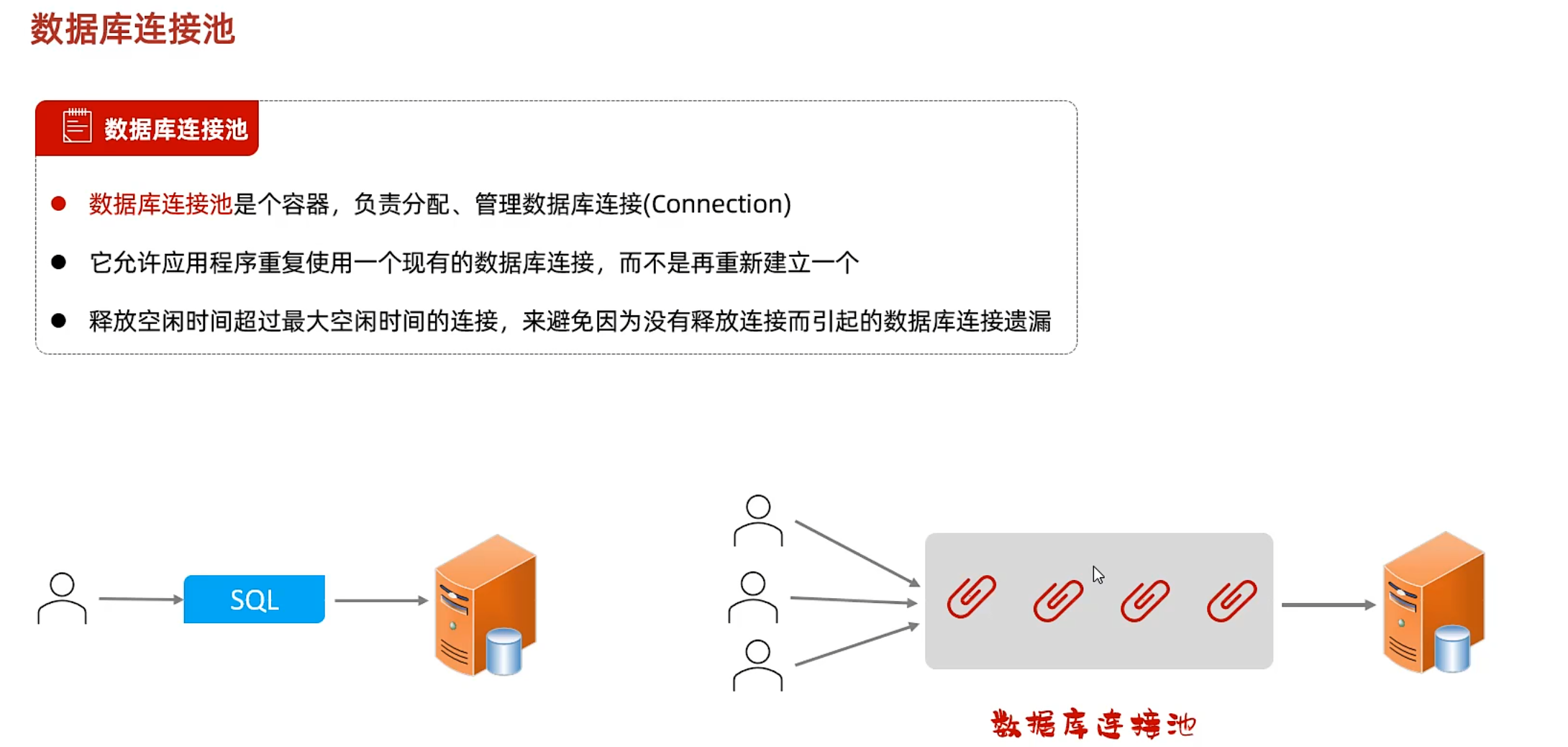 数据库连接池

数据库连接池

• 数据库连接池是个容器，负责分配、管理数据库连接(Connection)

• 它允许应用程序重复使用一个现有的数据库连接，而不是再重新建立一个

• 释放空闲时间超过最大空闲时间的连接，来避免因为没有释放连接而引起的数据库连接遗漏

SQL

数据库连接池